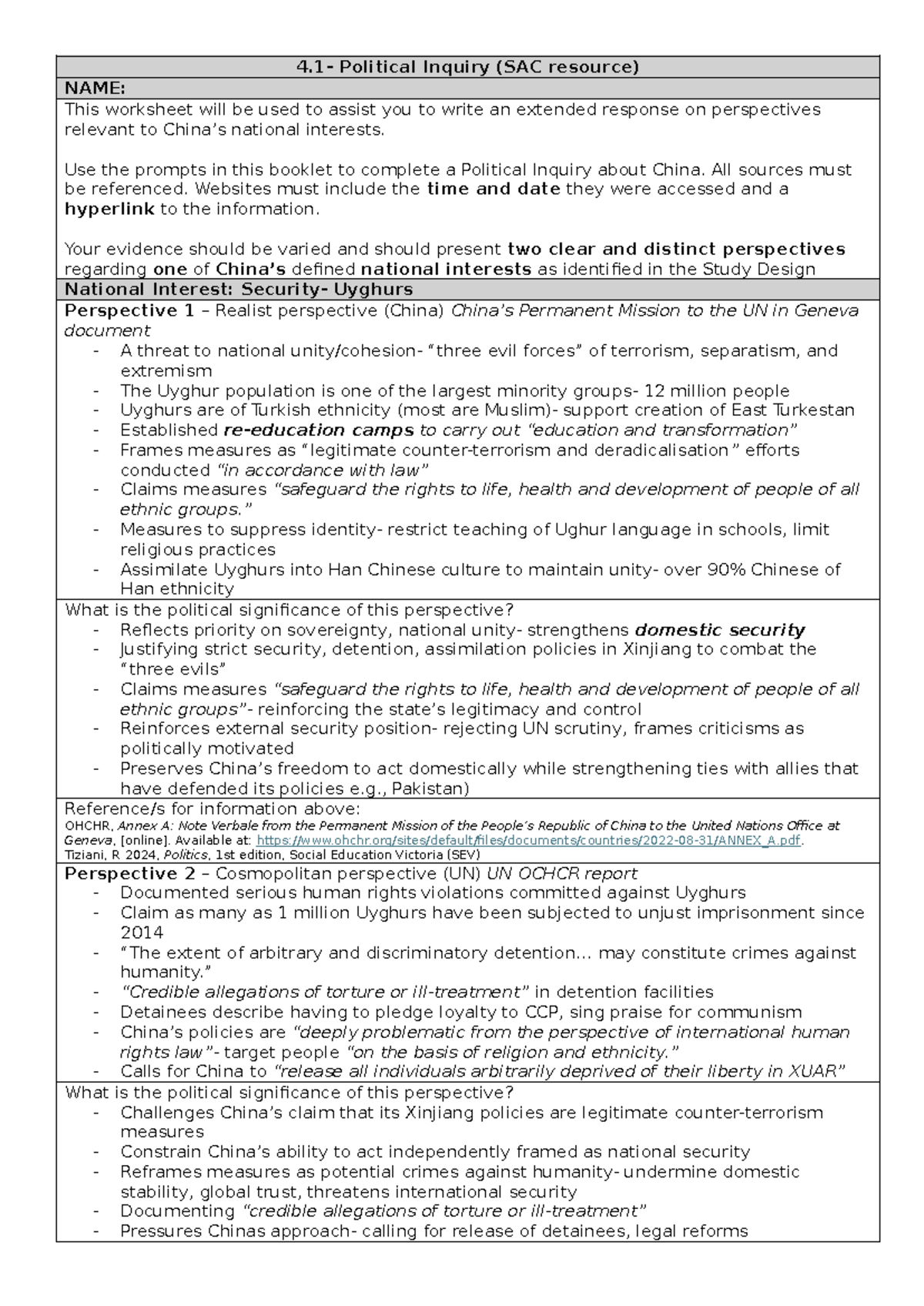 4.1- Political Inquiry (SAC resource)

NAME:

This worksheet will be used to assist you to write an extended response on perspectives relevant to China's national interests.

Use the prompts in this booklet to complete a Political Inquiry about China. All sources must be referenced. Websites must include the time and date they were accessed and a hyperlink to the information.

Your evidence should be varied and should present two clear and distinct perspectives regarding one of China's defined national interests as identified in the Study Design

National Interest: Security- Uyghurs

Perspective 1 – Realist perspective (China) China's Permanent Mission to the UN in Geneva document
- A threat to national unity/cohesion- "three evil forces" of terrorism, separatism, and extremism
- The Uyghur population is one of the largest minority groups- 12 million people
- Uyghurs are of Turkish ethnicity (most are Muslim)- support creation of East Turkestan
- Established re-education camps to carry out "education and transformation"
- Frames measures as "legitimate counter-terrorism and deradicalisation" efforts conducted "in accordance with law"
- Claims measures "safeguard the rights to life, health and development of people of all ethnic groups."
- Measures to suppress identity- restrict teaching of Ughur language in schools, limit religious practices
- Assimilate Uyghurs into Han Chinese culture to maintain unity- over 90% Chinese of Han ethnicity

What is the political significance of this perspective?
- Reflects priority on sovereignty, national unity- strengthens domestic security
- Justifying strict security, detention, assimilation policies in Xinjiang to combat the "three evils"
- Claims measures "safeguard the rights to life, health and development of people of all ethnic groups"- reinforcing the state's legitimacy and control
- Reinforces external security position- rejecting UN scrutiny, frames criticisms as politically motivated
- Preserves China's freedom to act domestically while strengthening ties with allies that have defended its policies e.g., Pakistan)

Reference/s for information above:
OHCHR, Annex A: Note Verbale from the Permanent Mission of the People's Republic of China to the United Nations Office at Geneva, [online]. Available at: https://www.ohchr.org/sites/default/files/documents/countries/2022-08-31/ANNEX_A.pdf.
Tiziani, R 2024, Politics, 1st edition, Social Education Victoria (SEV)

Perspective 2 – Cosmopolitan perspective (UN) UN OCHCR report
- Documented serious human rights violations committed against Uyghurs
- Claim as many as 1 million Uyghurs have been subjected to unjust imprisonment since 2014
- "The extent of arbitrary and discriminatory detention... may constitute crimes against humanity."
- "Credible allegations of torture or ill-treatment" in detention facilities
- Detainees describe having to pledge loyalty to CCP, sing praise for communism
- China's policies are "deeply problematic from the perspective of international human rights law"- target people "on the basis of religion and ethnicity."
- Calls for China to "release all individuals arbitrarily deprived of their liberty in XUAR"

What is the political significance of this perspective?
- Challenges China's claim that its Xinjiang policies are legitimate counter-terrorism measures
- Constrain China's ability to act independently framed as national security
- Reframes measures as potential crimes against humanity- undermine domestic stability, global trust, threatens international security
- Documenting "credible allegations of torture or ill-treatment"
- Pressures Chinas approach- calling for release of detainees, legal reforms